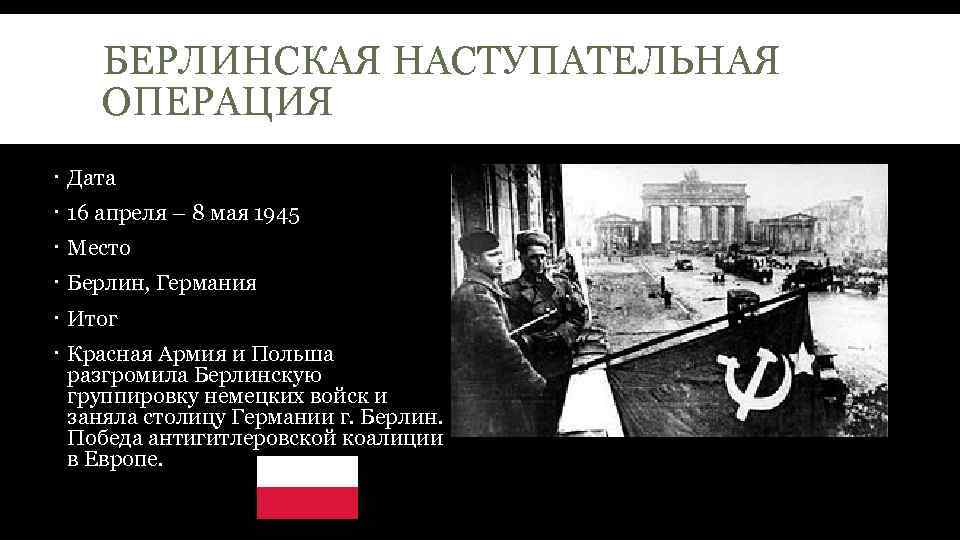 БЕРЛИНСКАЯ НАСТУПАТЕЛЬНАЯ ОПЕРАЦИЯ

• Дата
• 16 апреля – 8 мая 1945
• Место
• Берлин, Германия
• Итог
• Красная Армия и Польша разгромила Берлинскую группировку немецких войск и заняла столицу Германии г. Берлин. Победа антигитлеровской коалиции в Европе.